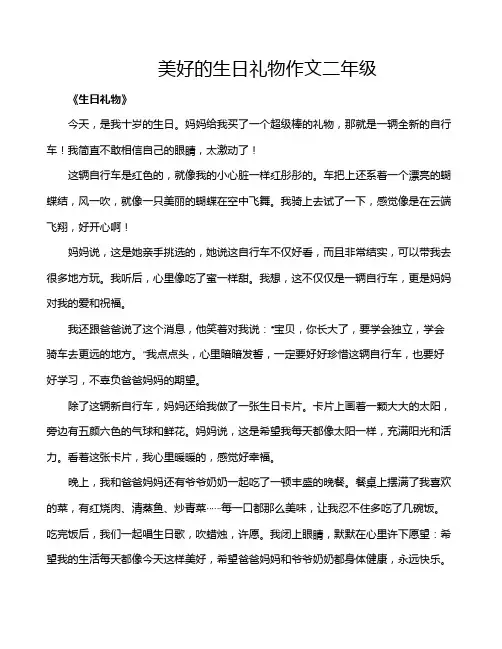 美好的生日礼物作文二年级

《生日礼物》

今天，是我十岁的生日。妈妈给我买了一个超级棒的礼物，那就是一辆全新的自行车！我简直不敢相信自己的眼睛，太激动了！

这辆自行车是红色的，就像我的小心脏一样红彤彤的。车把上还系着一个漂亮的蝴蝶结，风一吹，就像一只美丽的蝴蝶在空中飞舞。我骑上去试了一下，感觉像是在云端飞翔，好开心啊！

妈妈说，这是她亲手挑选的，她说这自行车不仅好看，而且非常结实，可以带我去很多地方玩。我听后，心里像吃了蜜一样甜。我想，这不仅仅是一辆自行车，更是妈妈对我的爱和祝福。

我还跟爸爸说了这个消息，他笑着对我说："宝贝，你长大了，要学会独立，学会骑车去更远的地方。"我点点头，心里暗暗发誓，一定要好好珍惜这辆自行车，也要好好学习，不辜负爸爸妈妈的期望。

除了这辆新自行车，妈妈还给我做了一张生日卡片。卡片上画着一颗大大的太阳，旁边有五颜六色的气球和鲜花。妈妈说，这是希望我每天都像太阳一样，充满阳光和活力。看着这张卡片，我心里暖暖的，感觉好幸福。

晚上，我和爸爸妈妈还有爷爷奶奶一起吃了一顿丰盛的晚餐。餐桌上摆满了我喜欢的菜，有红烧肉、清蒸鱼、炒青菜……每一口都那么美味，让我忍不住多吃了几碗饭。吃完饭后，我们一起唱生日歌，吹蜡烛，许愿。我闭上眼睛，默默在心里许下愿望：希望我的生活每天都像今天这样美好，希望爸爸妈妈和爷爷奶奶都身体健康，永远快乐。